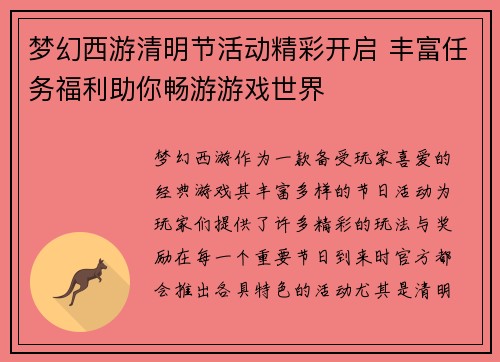 梦幻西游清明节活动精彩开启 丰富任务福利助你畅游游戏世界

梦幻西游作为一款备受玩家喜爱的经典游戏其丰富多样的节日活动为玩家们提供了许多精彩的玩法与奖励在每一个重要节日到来时官方都会推出各具特色的活动尤其是清明